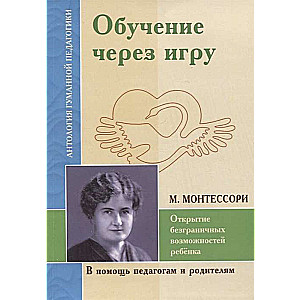 АНТОЛОГИЯ ГУМАННОЙ ПЕДАГОГИКИ

Обучение через игру

М. МОНТЕССОРИ

Открытие безграничных возможностей ребёнка

В помощь педагогам и родителям